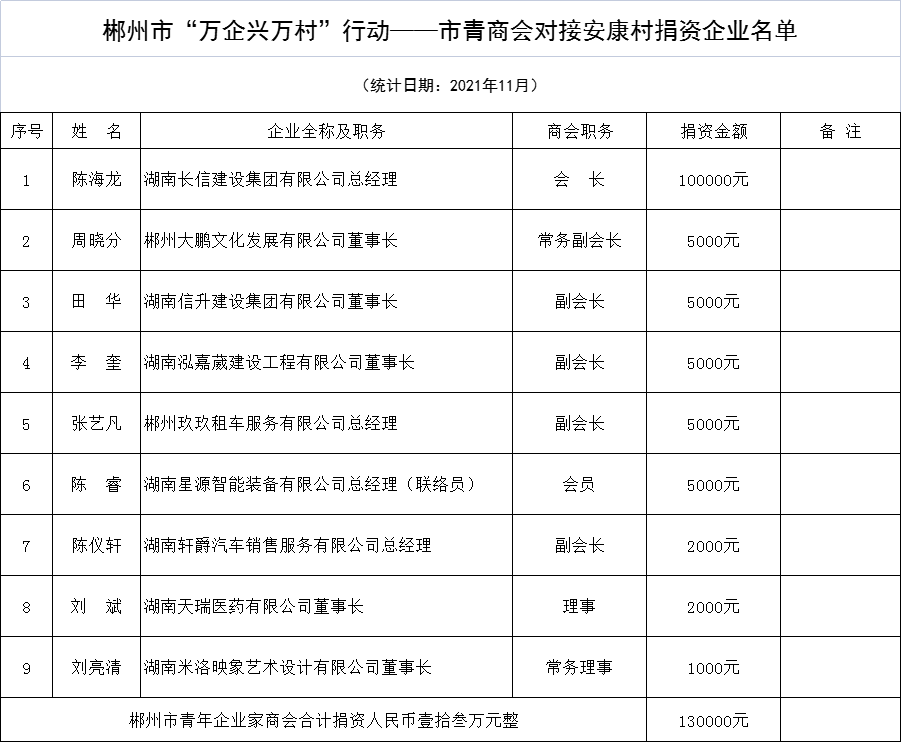 郴州市“万企兴万村”行动——市青商会对接安康村捐资企业名单

（统计日期：2021年11月）

| 序号 | 姓　名 | 企业全称及职务 | 商会职务 | 捐资金额 | 备　注 |
|---|---|---|---|---|---|
| 1 | 陈海龙 | 湖南长信建设集团有限公司总经理 | 会　长 | 100000元 | |
| 2 | 周晓分 | 郴州大鹏文化发展有限公司董事长 | 常务副会长 | 5000元 | |
| 3 | 田　华 | 湖南信升建设集团有限公司董事长 | 副会长 | 5000元 | |
| 4 | 李　奎 | 湖南泓嘉葳建设工程有限公司董事长 | 副会长 | 5000元 | |
| 5 | 张艺凡 | 郴州玖玖租车服务有限公司总经理 | 副会长 | 5000元 | |
| 6 | 陈　睿 | 湖南星源智能装备有限公司总经理（联络员） | 会员 | 5000元 | |
| 7 | 陈仪轩 | 湖南轩爵汽车销售服务有限公司总经理 | 副会长 | 2000元 | |
| 8 | 刘　斌 | 湖南天瑞医药有限公司董事长 | 理事 | 2000元 | |
| 9 | 刘亮清 | 湖南米洛映象艺术设计有限公司董事长 | 常务理事 | 1000元 | |
| 郴州市青年企业家商会合计捐资人民币壹拾叁万元整 | | | | 130000元 | |